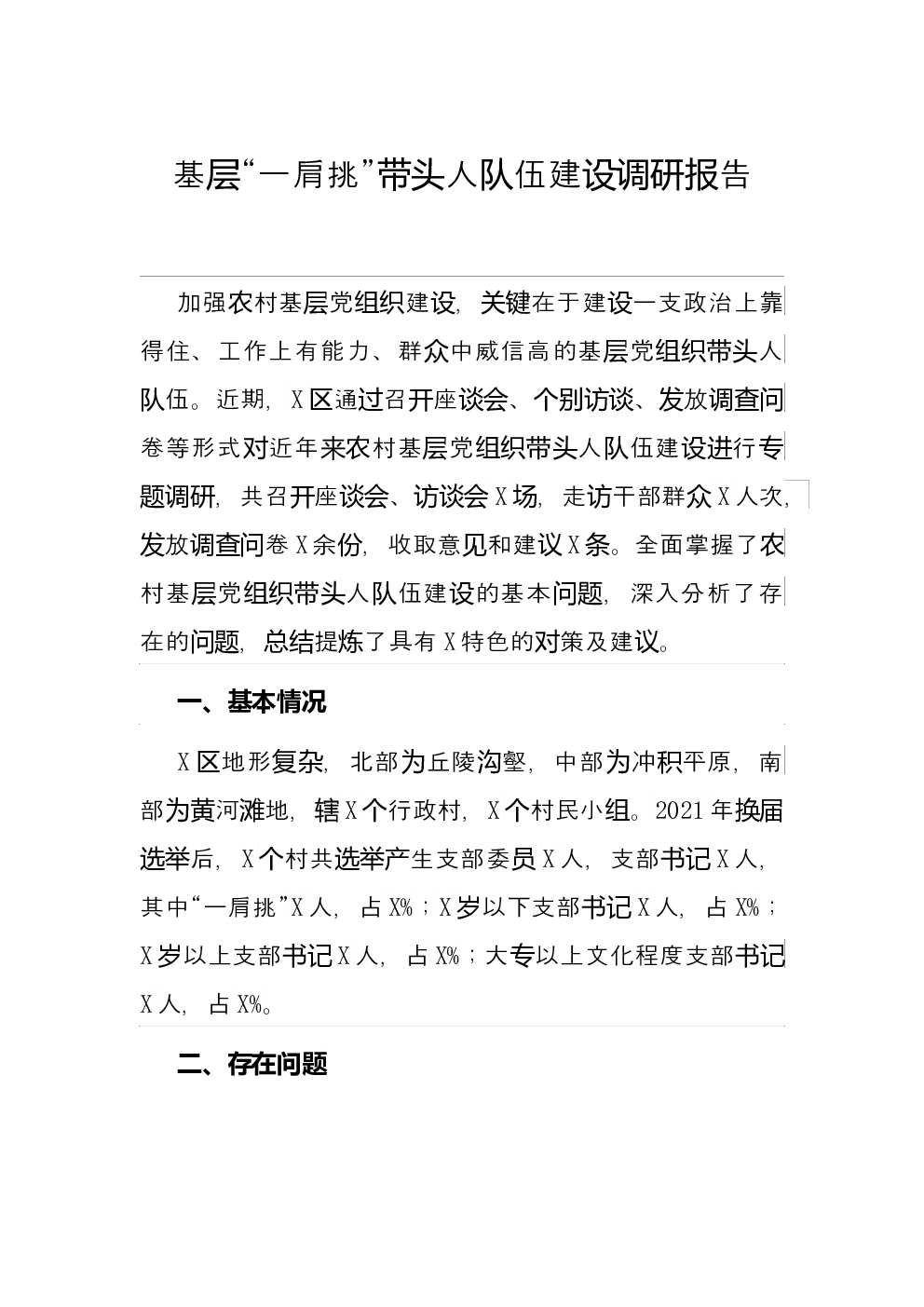 基层“一肩挑”带头人队伍建设调研报告

加强农村基层党组织建设，关键在于建设一支政治上靠得住、工作上有能力、群众中威信高的基层党组织带头人队伍。近期，X区通过召开座谈会、个别访谈、发放调查问卷等形式对近年来农村基层党组织带头人队伍建设进行专题调研，共召开座谈会、访谈会X场，走访干部群众X人次，发放调查问卷X余份，收取意见和建议X条。全面掌握了农村基层党组织带头人队伍建设的基本问题，深入分析了存在的问题，总结提炼了具有X特色的对策及建议。

一、基本情况

X区地形复杂，北部为丘陵沟壑，中部为冲积平原，南部为黄河滩地，辖X个行政村，X个村民小组。2021年换届选举后，X个村共选举产生支部委员X人，支部书记X人，其中“一肩挑”X人，占X%；X岁以下支部书记X人，占X%；X岁以上支部书记X人，占X%；大专以上文化程度支部书记X人，占X%。

二、存在问题